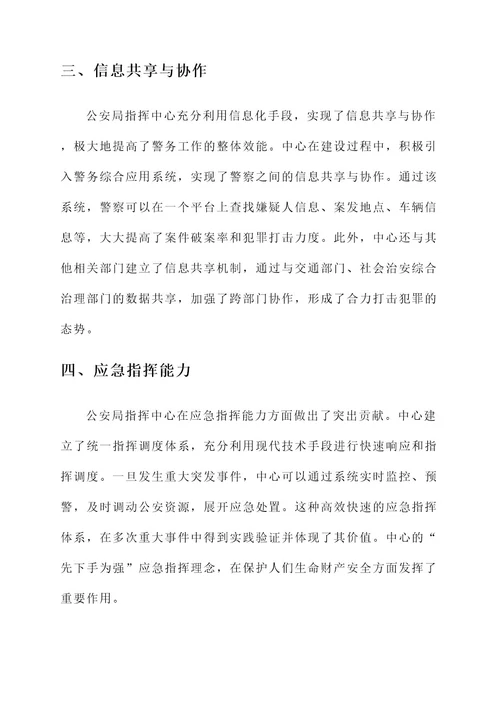 三、信息共享与协作

公安局指挥中心充分利用信息化手段，实现了信息共享与协作，极大地提高了警务工作的整体效能。中心在建设过程中，积极引入警务综合应用系统，实现了警察之间的信息共享与协作。通过该系统，警察可以在一个平台上查找嫌疑人信息、案发地点、车辆信息等，大大提高了案件破案率和犯罪打击力度。此外，中心还与其他相关部门建立了信息共享机制，通过与交通部门、社会治安综合治理部门的数据共享，加强了跨部门协作，形成了合力打击犯罪的态势。

四、应急指挥能力

公安局指挥中心在应急指挥能力方面做出了突出贡献。中心建立了统一指挥调度体系，充分利用现代技术手段进行快速响应和指挥调度。一旦发生重大突发事件，中心可以通过系统实时监控、预警，及时调动公安资源，展开应急处置。这种高效快速的应急指挥体系，在多次重大事件中得到实践验证并体现了其价值。中心的“先下手为强”应急指挥理念，在保护人们生命财产安全方面发挥了重要作用。